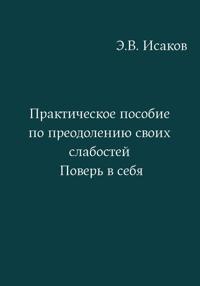 Э.В. Исаков

Практическое пособие по преодолению своих слабостей
Поверь в себя